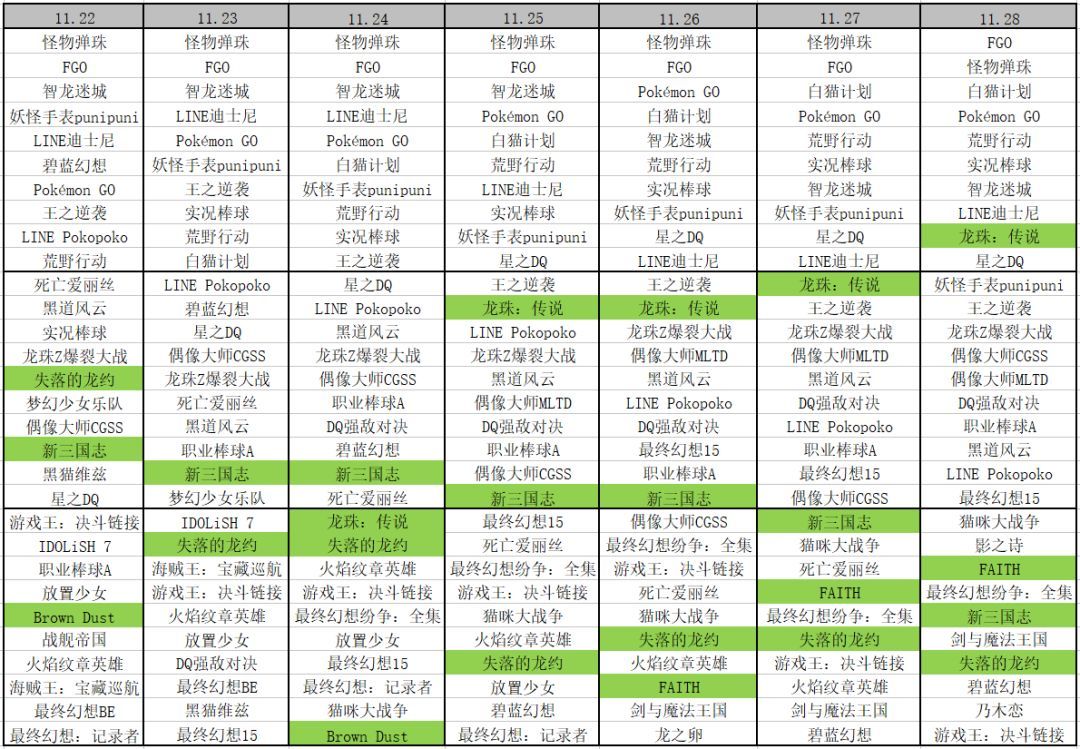 | 11.22 | 11.23 | 11.24 | 11.25 | 11.26 | 11.27 | 11.28 |
|---|---|---|---|---|---|---|
| 怪物弹珠 | 怪物弹珠 | 怪物弹珠 | 怪物弹珠 | 怪物弹珠 | 怪物弹珠 | FGO |
| FGO | FGO | FGO | FGO | FGO | FGO | 怪物弹珠 |
| 智龙迷城 | 智龙迷城 | 智龙迷城 | 智龙迷城 | Pokémon GO | 白猫计划 | 白猫计划 |
| 妖怪手表punipuni | LINE迪士尼 | LINE迪士尼 | Pokémon GO | 白猫计划 | Pokémon GO | Pokémon GO |
| LINE迪士尼 | Pokémon GO | Pokémon GO | 白猫计划 | 智龙迷城 | 荒野行动 | 荒野行动 |
| 碧蓝幻想 | 妖怪手表punipuni | 白猫计划 | 荒野行动 | 荒野行动 | 实况棒球 | 实况棒球 |
| Pokémon GO | 王之逆袭 | 妖怪手表punipuni | LINE迪士尼 | 实况棒球 | 智龙迷城 | 智龙迷城 |
| 王之逆袭 | 实况棒球 | 荒野行动 | 实况棒球 | 妖怪手表punipuni | 妖怪手表punipuni | LINE迪士尼 |
| LINE Pokopoko | 荒野行动 | 实况棒球 | 妖怪手表punipuni | 星之DQ | 星之DQ | 龙珠：传说 |
| 荒野行动 | 白猫计划 | 王之逆袭 | 星之DQ | LINE迪士尼 | LINE迪士尼 | 星之DQ |
| 死亡爱丽丝 | LINE Pokopoko | 星之DQ | 王之逆袭 | 王之逆袭 | 龙珠：传说 | 妖怪手表punipuni |
| 黑道风云 | 碧蓝幻想 | LINE Pokopoko | 龙珠：传说 | 龙珠：传说 | 王之逆袭 | 王之逆袭 |
| 实况棒球 | 星之DQ | 黑道风云 | LINE Pokopoko | 龙珠Z爆裂大战 | 龙珠Z爆裂大战 | 龙珠Z爆裂大战 |
| 龙珠Z爆裂大战 | 偶像大师CGSS | 龙珠Z爆裂大战 | 龙珠Z爆裂大战 | 偶像大师MLTD | 偶像大师MLTD | 偶像大师CGSS |
| 失落的龙约 | 龙珠Z爆裂大战 | 偶像大师CGSS | 黑道风云 | 黑道风云 | 黑道风云 | 偶像大师MLTD |
| 梦幻少女乐队 | 死亡爱丽丝 | 职业棒球A | 偶像大师MLTD | LINE Pokopoko | DQ强敌对决 | DQ强敌对决 |
| 偶像大师CGSS | 黑道风云 | DQ强敌对决 | DQ强敌对决 | DQ强敌对决 | LINE Pokopoko | 职业棒球A |
| 新三国志 | 职业棒球A | 碧蓝幻想 | 职业棒球A | 最终幻想15 | 职业棒球A | 黑道风云 |
| 黑猫维兹 | 新三国志 | 新三国志 | 偶像大师CGSS | 职业棒球A | 最终幻想15 | LINE Pokopoko |
| 星之DQ | 梦幻少女乐队 | 死亡爱丽丝 | 新三国志 | 新三国志 | 偶像大师CGSS | 最终幻想15 |
| 游戏王：决斗链接 | IDOLiSH 7 | 龙珠：传说 | 最终幻想15 | 偶像大师CGSS | 新三国志 | 猫咪大战争 |
| IDOLiSH 7 | 失落的龙约 | 失落的龙约 | 死亡爱丽丝 | 最终幻想纷争：全集 | 猫咪大战争 | 影之诗 |
| 职业棒球A | 海贼王：宝藏巡航 | 火焰纹章英雄 | 最终幻想纷争：全集 | 游戏王：决斗链接 | 死亡爱丽丝 | FAITH |
| 放置少女 | 游戏王：决斗链接 | 游戏王：决斗链接 | 游戏王：决斗链接 | 死亡爱丽丝 | FAITH | 最终幻想纷争：全集 |
| Brown Dust | 火焰纹章英雄 | 最终幻想纷争：全集 | 猫咪大战争 | 猫咪大战争 | 最终幻想纷争：全集 | 新三国志 |
| 战舰帝国 | 放置少女 | 放置少女 | 火焰纹章英雄 | 失落的龙约 | 失落的龙约 | 剑与魔法王国 |
| 火焰纹章英雄 | DQ强敌对决 | 最终幻想15 | 失落的龙约 | 火焰纹章英雄 | 游戏王：决斗链接 | 失落的龙约 |
| 海贼王：宝藏巡航 | 最终幻想BE | 最终幻想：记录者 | 放置少女 | FAITH | 火焰纹章英雄 | 碧蓝幻想 |
| 最终幻想BE | 黑猫维兹 | 猫咪大战争 | 碧蓝幻想 | 剑与魔法王国 | 剑与魔法王国 | 乃木恋 |
| 最终幻想：记录者 | 最终幻想15 | Brown Dust | 最终幻想：记录者 | 龙之卵 | 碧蓝幻想 | 游戏王：决斗链接 |